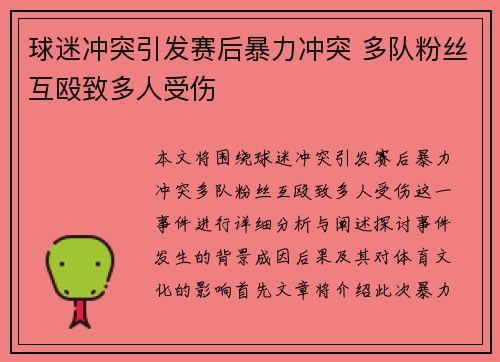 球迷冲突引发赛后暴力冲突 多队粉丝互殴致多人受伤

本文将围绕球迷冲突引发赛后暴力冲突多队粉丝互殴致多人受伤这一事件进行详细分析与阐述探讨事件发生的背景成因后果及其对体育文化的影响首先文章将介绍此次暴力